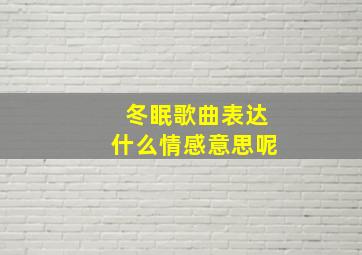 冬眠歌曲表达
什么情感意思呢